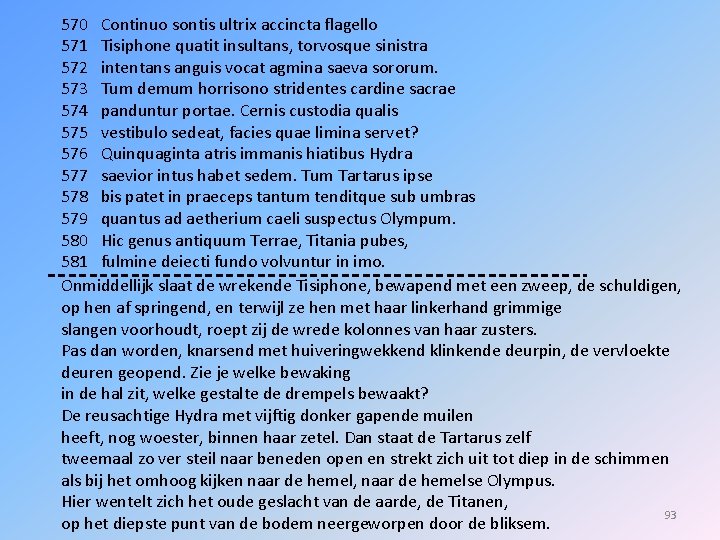 570 Continuo sontis ultrix accincta flagello
571 Tisiphone quatit insultans, torvosque sinistra
572 intentans anguis vocat agmina saeva sororum.
573 Tum demum horrisono stridentes cardine sacrae
574 panduntur portae. Cernis custodia qualis
575 vestibulo sedeat, facies quae limina servet?
576 Quinquaginta atris immanis hiatibus Hydra
577 saevior intus habet sedem. Tum Tartarus ipse
578 bis patet in praeceps tantum tenditque sub umbras
579 quantus ad aetherium caeli suspectus Olympum.
580 Hic genus antiquum Terrae, Titania pubes,
581 fulmine deiecti fundo volvuntur in imo.

Onmiddellijk slaat de wrekende Tisiphone, bewapend met een zweep, de schuldigen, op hen af springend, en terwijl ze hen met haar linkerhand grimmige slangen voorhoudt, roept zij de wrede kolonnes van haar zusters.
Pas dan worden, knarsend met huiveringwekkend klinkende deurpin, de vervloekte deuren geopend. Zie je welke bewaking in de hal zit, welke gestalte de drempels bewaakt?
De reusachtige Hydra met vijftig donker gapende muilen heeft, nog woester, binnen haar zetel. Dan staat de Tartarus zelf tweemaal zo ver steil naar beneden open en strekt zich uit tot diep in de schimmen als bij het omhoog kijken naar de hemel, naar de hemelse Olympus.
Hier wentelt zich het oude geslacht van de aarde, de Titanen, op het diepste punt van de bodem neergeworpen door de bliksem.

93